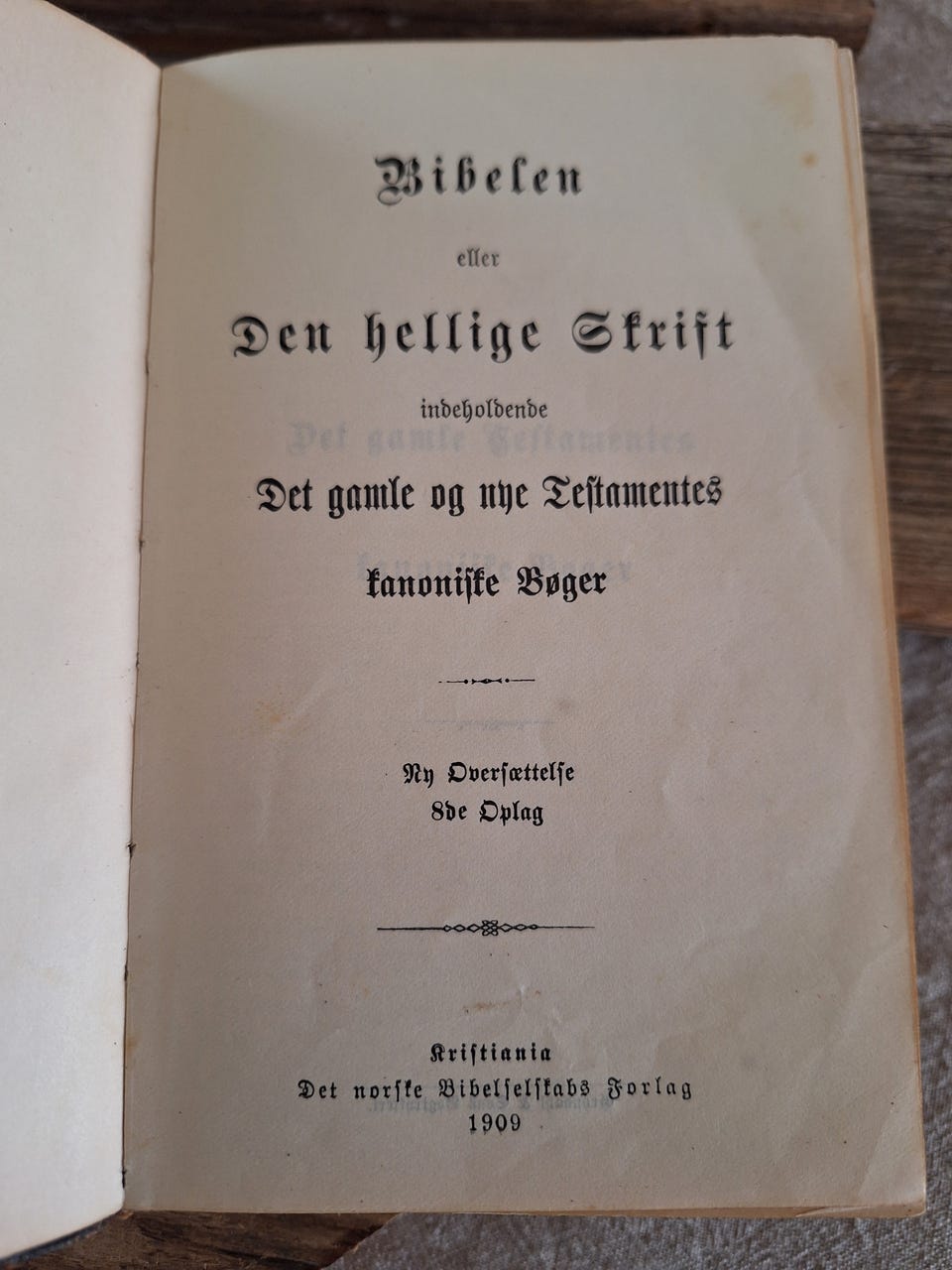 Bibelen

eller

Den hellige Skrift

indeholdende

Det gamle og nye Testamentes

kanoniske Bøger

Ny Oversættelse

8de Oplag

Kristiania

Det norske Bibelselskabs Forlag

1909